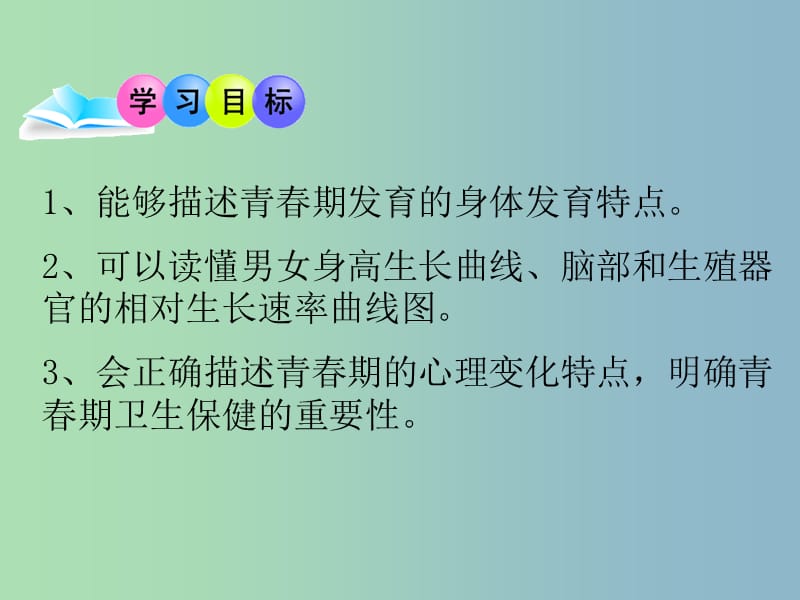 学习目标

1、能够描述青春期发育的身体发育特点。

2、可以读懂男女身高生长曲线、脑部和生殖器官的相对生长速率曲线图。

3、会正确描述青春期的心理变化特点，明确青春期卫生保健的重要性。